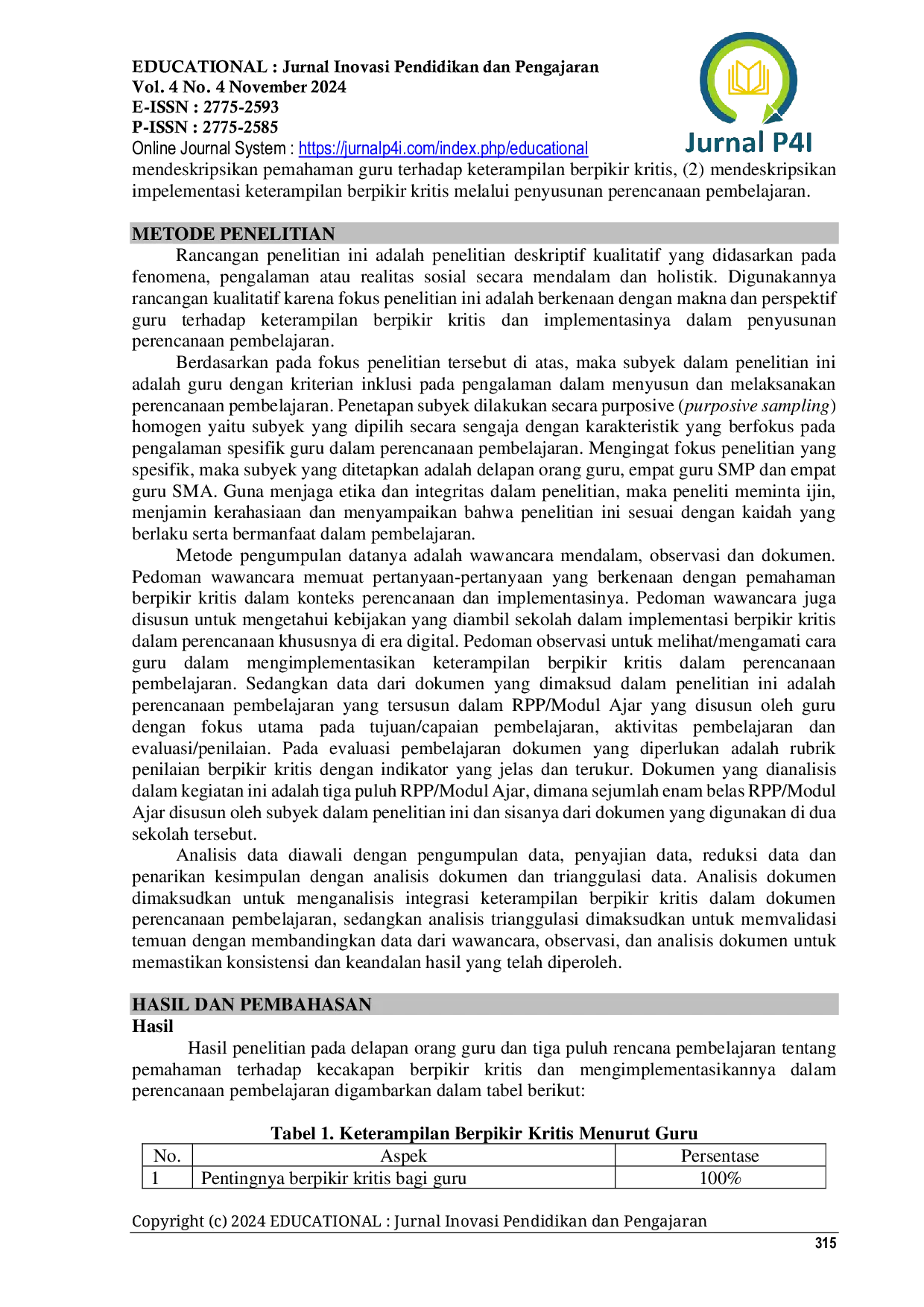 EDUCATIONAL : Jurnal Inovasi Pendidikan dan Pengajaran
Vol. 4 No. 4 November 2024
E-ISSN : 2775-2593
P-ISSN : 2775-2585
Online Journal System : https://jurnalp4i.com/index.php/educational

Jurnal P4I

mendeskripsikan pemahaman guru terhadap keterampilan berpikir kritis, (2) mendeskripsikan impelementasi keterampilan berpikir kritis melalui penyusunan perencanaan pembelajaran.

METODE PENELITIAN

Rancangan penelitian ini adalah penelitian deskriptif kualitatif yang didasarkan pada fenomena, pengalaman atau realitas sosial secara mendalam dan holistik. Digunakannya rancangan kualitatif karena fokus penelitian ini adalah berkenaan dengan makna dan perspektif guru terhadap keterampilan berpikir kritis dan implementasinya dalam penyusunan perencanaan pembelajaran.

Berdasarkan pada fokus penelitian tersebut di atas, maka subyek dalam penelitian ini adalah guru dengan kriterian inklusi pada pengalaman dalam menyusun dan melaksanakan perencanaan pembelajaran. Penetapan subyek dilakukan secara purposive (purposive sampling) homogen yaitu subyek yang dipilih secara sengaja dengan karakteristik yang berfokus pada pengalaman spesifik guru dalam perencanaan pembelajaran. Mengingat fokus penelitian yang spesifik, maka subyek yang ditetapkan adalah delapan orang guru, empat guru SMP dan empat guru SMA. Guna menjaga etika dan integritas dalam penelitian, maka peneliti meminta ijin, menjamin kerahasiaan dan menyampaikan bahwa penelitian ini sesuai dengan kaidah yang berlaku serta bermanfaat dalam pembelajaran.

Metode pengumpulan datanya adalah wawancara mendalam, observasi dan dokumen. Pedoman wawancara memuat pertanyaan-pertanyaan yang berkenaan dengan pemahaman berpikir kritis dalam konteks perencanaan dan implementasinya. Pedoman wawancara juga disusun untuk mengetahui kebijakan yang diambil sekolah dalam implementasi berpikir kritis dalam perencanaan khususnya di era digital. Pedoman observasi untuk melihat/mengamati cara guru dalam mengimplementasikan keterampilan berpikir kritis dalam perencanaan pembelajaran. Sedangkan data dari dokumen yang dimaksud dalam penelitian ini adalah perencanaan pembelajaran yang tersusun dalam RPP/Modul Ajar yang disusun oleh guru dengan fokus utama pada tujuan/capaian pembelajaran, aktivitas pembelajaran dan evaluasi/penilaian. Pada evaluasi pembelajaran dokumen yang diperlukan adalah rubrik penilaian berpikir kritis dengan indikator yang jelas dan terukur. Dokumen yang dianalisis dalam kegiatan ini adalah tiga puluh RPP/Modul Ajar, dimana sejumlah enam belas RPP/Modul Ajar disusun oleh subyek dalam penelitian ini dan sisanya dari dokumen yang digunakan di dua sekolah tersebut.

Analisis data diawali dengan pengumpulan data, penyajian data, reduksi data dan penarikan kesimpulan dengan analisis dokumen dan trianggulasi data. Analisis dokumen dimaksudkan untuk menganalisis integrasi keterampilan berpikir kritis dalam dokumen perencanaan pembelajaran, sedangkan analisis trianggulasi dimaksudkan untuk memvalidasi temuan dengan membandingkan data dari wawancara, observasi, dan analisis dokumen untuk memastikan konsistensi dan keandalan hasil yang telah diperoleh.

HASIL DAN PEMBAHASAN
Hasil

Hasil penelitian pada delapan orang guru dan tiga puluh rencana pembelajaran tentang pemahaman terhadap kecakapan berpikir kritis dan mengimplementasikannya dalam perencanaan pembelajaran digambarkan dalam tabel berikut:

Tabel 1. Keterampilan Berpikir Kritis Menurut Guru

| No. | Aspek | Persentase |
|---|---|---|
| 1 | Pentingnya berpikir kritis bagi guru | 100% |

Copyright (c) 2024 EDUCATIONAL : Jurnal Inovasi Pendidikan dan Pengajaran
315